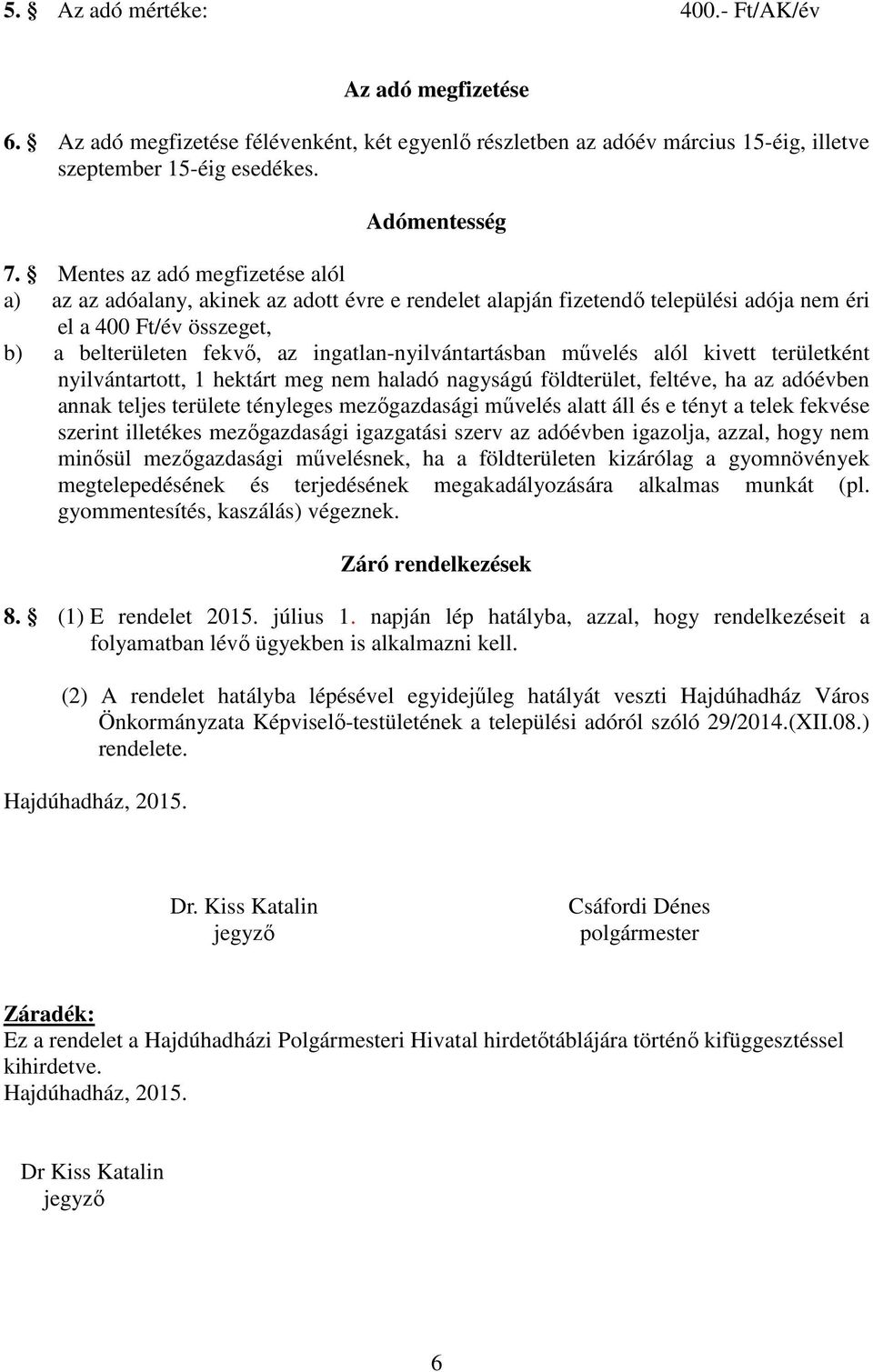 5. § Az adó mértéke: 400.- Ft/AK/év

Az adó megfizetése

6. § Az adó megfizetése félévenként, két egyenlő részletben az adóév március 15-éig, illetve szeptember 15-éig esedékes.

Adómentesség

7. § Mentes az adó megfizetése alól
a) az az adóalany, akinek az adott évre e rendelet alapján fizetendő települési adója nem éri el a 400 Ft/év összeget,
b) a belterületen fekvő, az ingatlan-nyilvántartásban művelés alól kivett területként nyilvántartott, 1 hektárt meg nem haladó nagyságú földterület, feltéve, ha az adóévben annak teljes területe tényleges mezőgazdasági művelés alatt áll és e tényt a telek fekvése szerint illetékes mezőgazdasági igazgatási szerv az adóévben igazolja, azzal, hogy nem minősül mezőgazdasági művelésnek, ha a földterületen kizárólag a gyomnövények megtelepedésének és terjedésének megakadályozására alkalmas munkát (pl. gyommentesítés, kaszálás) végeznek.

Záró rendelkezések

8. § (1) E rendelet 2015. július 1. napján lép hatályba, azzal, hogy rendelkezéseit a folyamatban lévő ügyekben is alkalmazni kell.

(2) A rendelet hatályba lépésével egyidejűleg hatályát veszti Hajdúhadház Város Önkormányzata Képviselő-testületének a települési adóról szóló 29/2014.(XII.08.) rendelete.

Hajdúhadház, 2015.

Dr. Kiss Katalin
jegyző

Csáfordi Dénes
polgármester

Záradék:
Ez a rendelet a Hajdúhadházi Polgármesteri Hivatal hirdetőtáblájára történő kifüggesztéssel kihirdetve.
Hajdúhadház, 2015.

Dr Kiss Katalin
jegyző

6